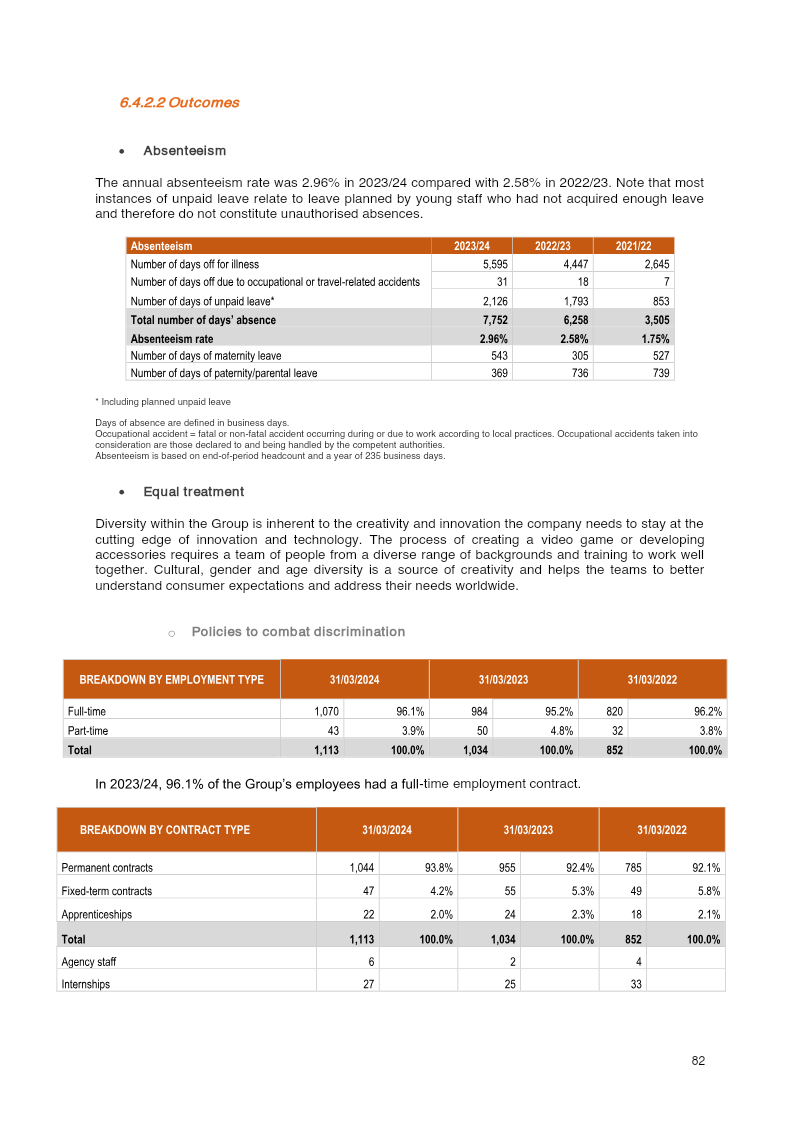 6.4.2.2 Outcomes

• Absenteeism

The annual absenteeism rate was 2.96% in 2023/24 compared with 2.58% in 2022/23. Note that most instances of unpaid leave relate to leave planned by young staff who had not acquired enough leave and therefore do not constitute unauthorised absences.

| Absenteeism | 2023/24 | 2022/23 | 2021/22 |
|---|---|---|---|
| Number of days off for illness | 5,595 | 4,447 | 2,645 |
| Number of days off due to occupational or travel-related accidents | 31 | 18 | 7 |
| Number of days of unpaid leave* | 2,126 | 1,793 | 853 |
| Total number of days' absence | 7,752 | 6,258 | 3,505 |
| Absenteeism rate | 2.96% | 2.58% | 1.75% |
| Number of days of maternity leave | 543 | 305 | 527 |
| Number of days of paternity/parental leave | 369 | 736 | 739 |

* Including planned unpaid leave

Days of absence are defined in business days.
Occupational accident = fatal or non-fatal accident occurring during or due to work according to local practices. Occupational accidents taken into consideration are those declared to and being handled by the competent authorities.
Absenteeism is based on end-of-period headcount and a year of 235 business days.

• Equal treatment

Diversity within the Group is inherent to the creativity and innovation the company needs to stay at the cutting edge of innovation and technology. The process of creating a video game or developing accessories requires a team of people from a diverse range of backgrounds and training to work well together. Cultural, gender and age diversity is a source of creativity and helps the teams to better understand consumer expectations and address their needs worldwide.

o Policies to combat discrimination

| BREAKDOWN BY EMPLOYMENT TYPE | 31/03/2024 | | 31/03/2023 | | 31/03/2022 | |
|---|---|---|---|---|---|---|
| Full-time | 1,070 | 96.1% | 984 | 95.2% | 820 | 96.2% |
| Part-time | 43 | 3.9% | 50 | 4.8% | 32 | 3.8% |
| Total | 1,113 | 100.0% | 1,034 | 100.0% | 852 | 100.0% |

In 2023/24, 96.1% of the Group's employees had a full-time employment contract.

| BREAKDOWN BY CONTRACT TYPE | 31/03/2024 | | 31/03/2023 | | 31/03/2022 | |
|---|---|---|---|---|---|---|
| Permanent contracts | 1,044 | 93.8% | 955 | 92.4% | 785 | 92.1% |
| Fixed-term contracts | 47 | 4.2% | 55 | 5.3% | 49 | 5.8% |
| Apprenticeships | 22 | 2.0% | 24 | 2.3% | 18 | 2.1% |
| Total | 1,113 | 100.0% | 1,034 | 100.0% | 852 | 100.0% |
| Agency staff | 6 | | 2 | | 4 | |
| Internships | 27 | | 25 | | 33 | |

82